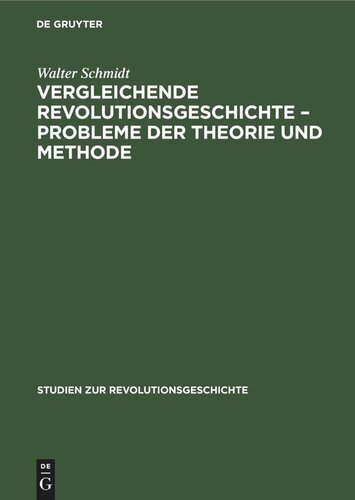 DE GRUYTER

Walter Schmidt

VERGLEICHENDE REVOLUTIONSGESCHICHTE – PROBLEME DER THEORIE UND METHODE

STUDIEN ZUR REVOLUTIONSGESCHICHTE

DE
G